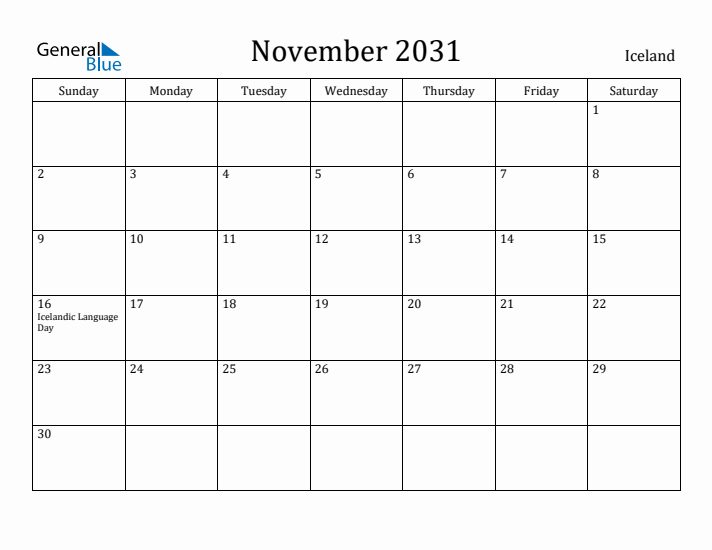 General Blue

November 2031

Iceland

| Sunday | Monday | Tuesday | Wednesday | Thursday | Friday | Saturday |
|---|---|---|---|---|---|---|
| | | | | | | 1 |
| 2 | 3 | 4 | 5 | 6 | 7 | 8 |
| 9 | 10 | 11 | 12 | 13 | 14 | 15 |
| 16 Icelandic Language Day | 17 | 18 | 19 | 20 | 21 | 22 |
| 23 | 24 | 25 | 26 | 27 | 28 | 29 |
| 30 | | | | | | |